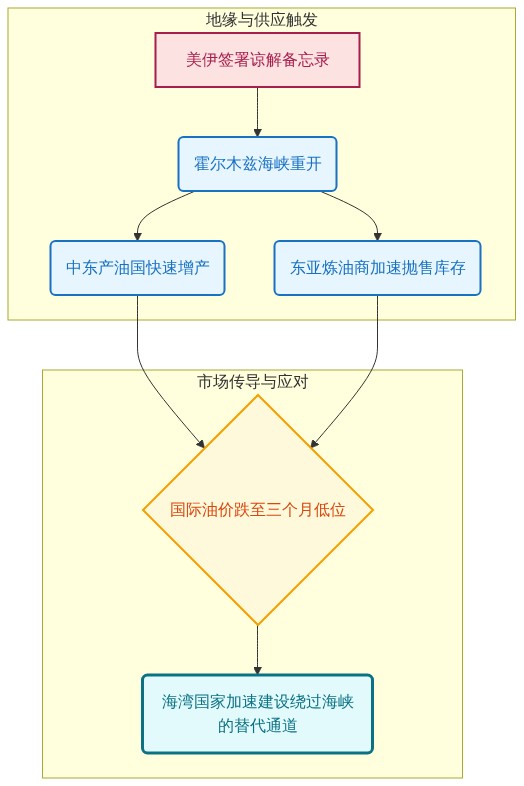 地缘与供应触发

美伊签署谅解备忘录

霍尔木兹海峡重开

中东产油国快速增产

东亚炼油商加速抛售库存

市场传导与应对

国际油价跌至三个月低位

海湾国家加速建设绕过海峡的替代通道